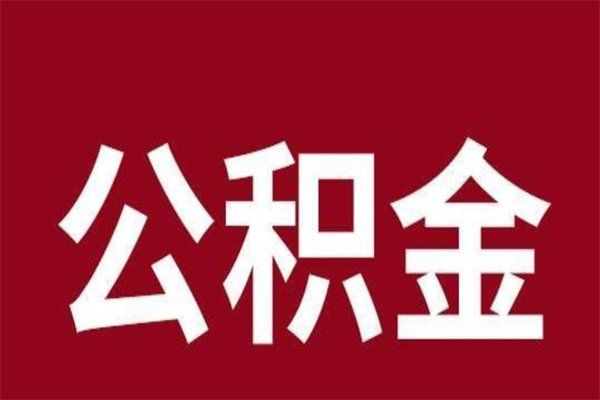 公积金